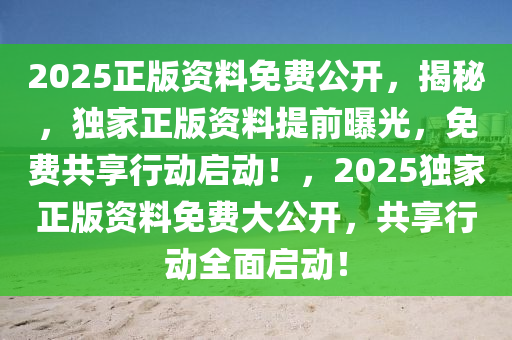 2025正版资料免费公开，揭秘，独家正版资料提前曝光，免费共享行动启动！，2025独家正版资料免费大公开，共享行动全面启动！